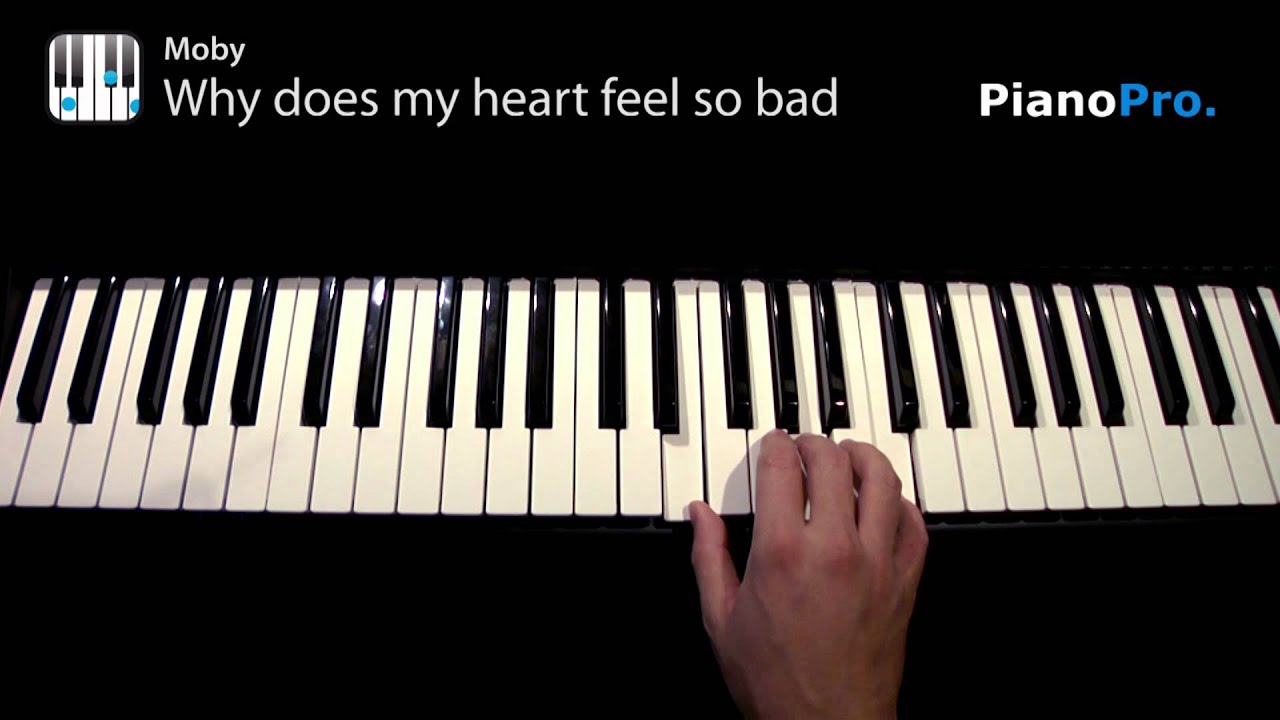 Moby
Why does my heart feel so bad

PianoPro.